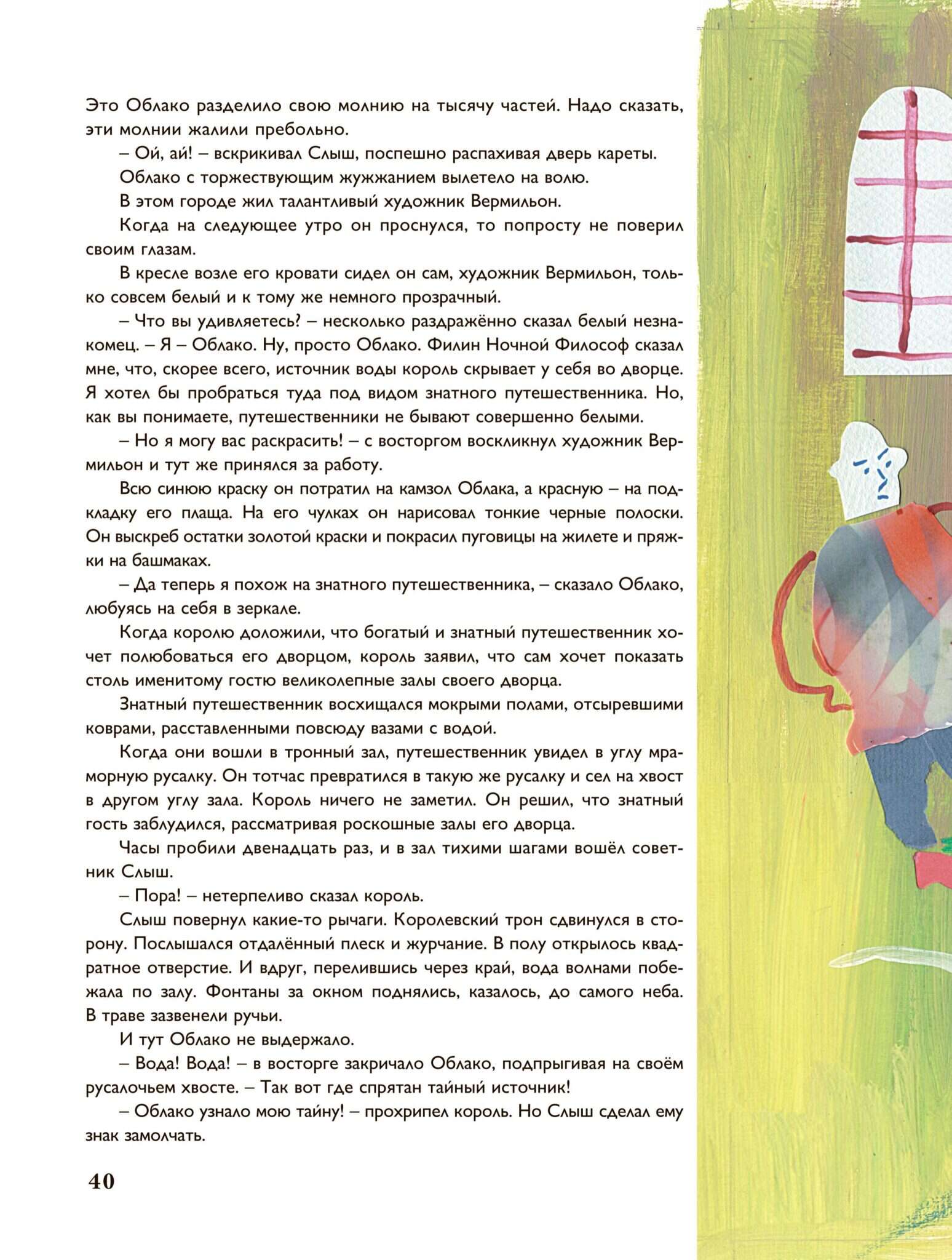 Это Облако разделило свою молнию на тысячу частей. Надо сказать, эти молнии жалили пребольно.

– Ой, ай! – вскрикивал Слыш, поспешно распахивая дверь кареты.

Облако с торжествующим жужжанием вылетело на волю.

В этом городе жил талантливый художник Вермильон.

Когда на следующее утро он проснулся, то попросту не поверил своим глазам.

В кресле возле его кровати сидел он сам, художник Вермильон, только совсем белый и к тому же немного прозрачный.

– Что вы удивляетесь? – несколько раздражённо сказал белый незнакомец. – Я – Облако. Ну, просто Облако. Филин Ночной Философ сказал мне, что, скорее всего, источник воды король скрывает у себя во дворце. Я хотел бы пробраться туда под видом знатного путешественника. Но, как вы понимаете, путешественники не бывают совершенно белыми.

– Но я могу вас раскрасить! – с восторгом воскликнул художник Вермильон и тут же принялся за работу.

Всю синюю краску он потратил на камзол Облака, а красную – на подкладку его плаща. На его чулках он нарисовал тонкие черные полоски. Он выскреб остатки золотой краски и покрасил пуговицы на жилете и пряжки на башмаках.

– Да теперь я похож на знатного путешественника, – сказало Облако, любуясь на себя в зеркале.

Когда королю доложили, что богатый и знатный путешественник хочет полюбоваться его дворцом, король заявил, что сам хочет показать столь именитому гостю великолепные залы своего дворца.

Знатный путешественник восхищался мокрыми полами, отсыревшими коврами, расставленными повсюду вазами с водой.

Когда они вошли в тронный зал, путешественник увидел в углу мраморную русалку. Он тотчас превратился в такую же русалку и сел на хвост в другом углу зала. Король ничего не заметил. Он решил, что знатный гость заблудился, рассматривая роскошные залы его дворца.

Часы пробили двенадцать раз, и в зал тихими шагами вошёл советник Слыш.

– Пора! – нетерпеливо сказал король.

Слыш повернул какие-то рычаги. Королевский трон сдвинулся в сторону. Послышался отдалённый плеск и журчание. В полу открылось квадратное отверстие. И вдруг, перелившись через край, вода волнами побежала по залу. Фонтаны за окном поднялись, казалось, до самого неба. В траве зазвенели ручьи.

И тут Облако не выдержало.

– Вода! Вода! – в восторге закричало Облако, подпрыгивая на своём русалочьем хвосте. – Так вот где спрятан тайный источник!

– Облако узнало мою тайну! – прохрипел король. Но Слыш сделал ему знак замолчать.

40